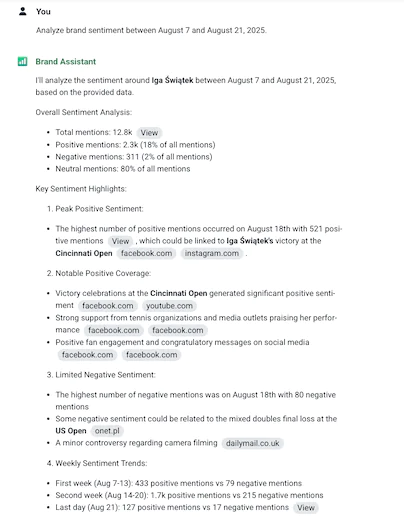 You

Analyze brand sentiment between August 7 and August 21, 2025.

Brand Assistant

I'll analyze the sentiment around Iga Świątek between August 7 and August 21, 2025, based on the provided data.

Overall Sentiment Analysis:

- Total mentions: 12.8k View
- Positive mentions: 2.3k (18% of all mentions)
- Negative mentions: 311 (2% of all mentions)
- Neutral mentions: 80% of all mentions

Key Sentiment Highlights:

1. Peak Positive Sentiment:

- The highest number of positive mentions occurred on August 18th with 521 positive mentions View , which could be linked to Iga Świątek's victory at the Cincinnati Open facebook.com instagram.com .

2. Notable Positive Coverage:

- Victory celebrations at the Cincinnati Open generated significant positive sentiment facebook.com youtube.com
- Strong support from tennis organizations and media outlets praising her performance facebook.com facebook.com
- Positive fan engagement and congratulatory messages on social media facebook.com facebook.com

3. Limited Negative Sentiment:

- The highest number of negative mentions was on August 18th with 80 negative mentions
- Some negative sentiment could be related to the mixed doubles final loss at the US Open onet.pl
- A minor controversy regarding camera filming dailymail.co.uk

4. Weekly Sentiment Trends:

- First week (Aug 7-13): 433 positive mentions vs 79 negative mentions
- Second week (Aug 14-20): 1.7k positive mentions vs 215 negative mentions
- Last day (Aug 21): 127 positive mentions vs 17 negative mentions View